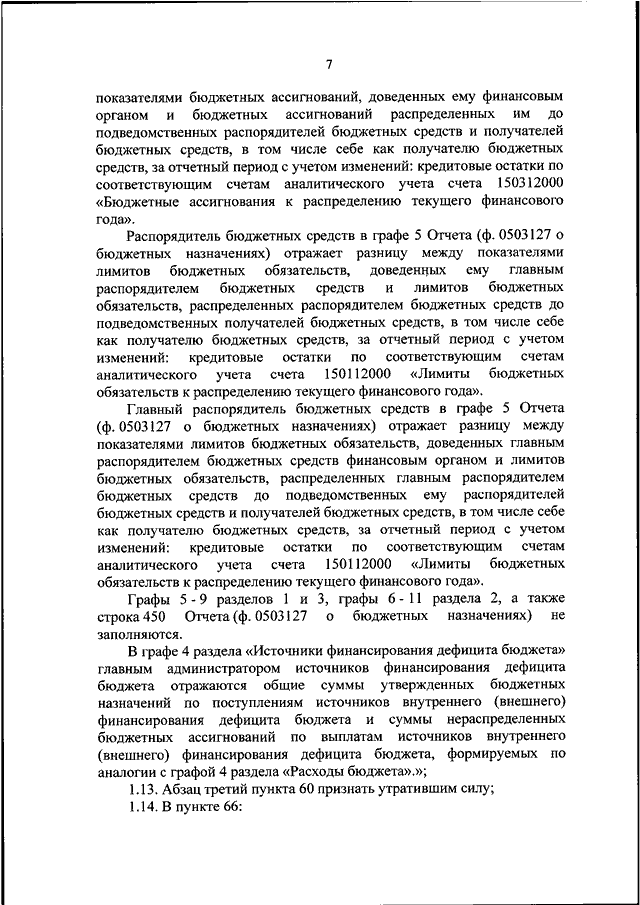 7

показателями бюджетных ассигнований, доведенных ему финансовым органом и бюджетных ассигнований распределенных им до подведомственных распорядителей бюджетных средств и получателей бюджетных средств, в том числе себе как получателю бюджетных средств, за отчетный период с учетом изменений: кредитовые остатки по соответствующим счетам аналитического учета счета 150312000 «Бюджетные ассигнования к распределению текущего финансового года».

Распорядитель бюджетных средств в графе 5 Отчета (ф. 0503127 о бюджетных назначениях) отражает разницу между показателями лимитов бюджетных обязательств, доведенных ему главным распорядителем бюджетных средств и лимитов бюджетных обязательств, распределенных распорядителем бюджетных средств до подведомственных получателей бюджетных средств, в том числе себе как получателю бюджетных средств, за отчетный период с учетом изменений: кредитовые остатки по соответствующим счетам аналитического учета счета 150112000 «Лимиты бюджетных обязательств к распределению текущего финансового года».

Главный распорядитель бюджетных средств в графе 5 Отчета (ф. 0503127 о бюджетных назначениях) отражает разницу между показателями лимитов бюджетных обязательств, доведенных главным распорядителем бюджетных средств финансовым органом и лимитов бюджетных обязательств, распределенных главным распорядителем бюджетных средств до подведомственных ему распорядителей бюджетных средств и получателей бюджетных средств, в том числе себе как получателю бюджетных средств, за отчетный период с учетом изменений: кредитовые остатки по соответствующим счетам аналитического учета счета 150112000 «Лимиты бюджетных обязательств к распределению текущего финансового года».

Графы 5 - 9 разделов 1 и 3, графы 6 - 11 раздела 2, а также строка 450 Отчета (ф. 0503127 о бюджетных назначениях) не заполняются.

В графе 4 раздела «Источники финансирования дефицита бюджета» главным администратором источников финансирования дефицита бюджета отражаются общие суммы утвержденных бюджетных назначений по поступлениям источников внутреннего (внешнего) финансирования дефицита бюджета и суммы нераспределенных бюджетных ассигнований по выплатам источников внутреннего (внешнего) финансирования дефицита бюджета, формируемых по аналогии с графой 4 раздела «Расходы бюджета».»;

1.13. Абзац третий пункта 60 признать утратившим силу;

1.14. В пункте 66: